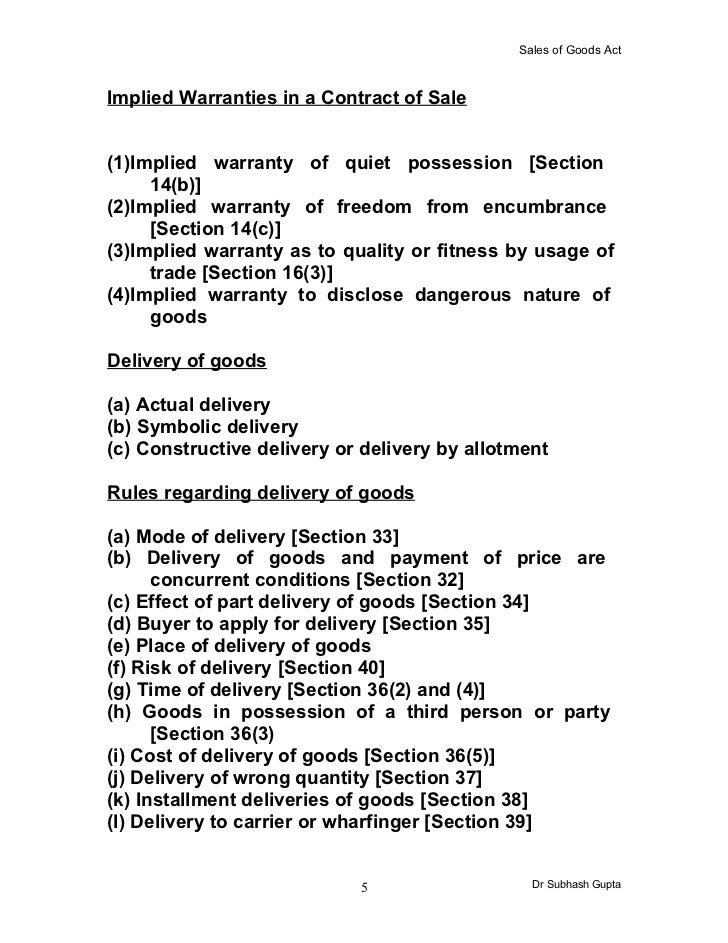 Sales of Goods Act

Implied Warranties in a Contract of Sale

(1)Implied warranty of quiet possession [Section 14(b)]
(2)Implied warranty of freedom from encumbrance [Section 14(c)]
(3)Implied warranty as to quality or fitness by usage of trade [Section 16(3)]
(4)Implied warranty to disclose dangerous nature of goods

Delivery of goods

(a) Actual delivery
(b) Symbolic delivery
(c) Constructive delivery or delivery by allotment

Rules regarding delivery of goods

(a) Mode of delivery [Section 33]
(b) Delivery of goods and payment of price are concurrent conditions [Section 32]
(c) Effect of part delivery of goods [Section 34]
(d) Buyer to apply for delivery [Section 35]
(e) Place of delivery of goods
(f) Risk of delivery [Section 40]
(g) Time of delivery [Section 36(2) and (4)]
(h) Goods in possession of a third person or party [Section 36(3)
(i) Cost of delivery of goods [Section 36(5)]
(j) Delivery of wrong quantity [Section 37]
(k) Installment deliveries of goods [Section 38]
(l) Delivery to carrier or wharfinger [Section 39]

5

Dr Subhash Gupta